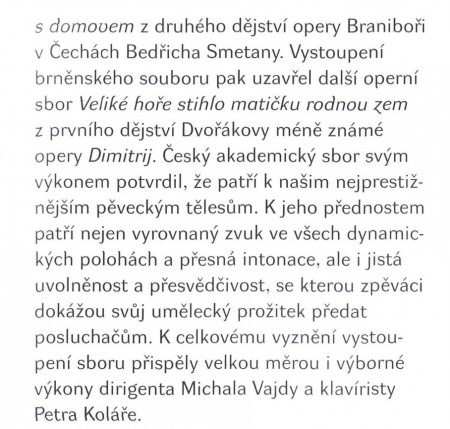 s domovem z druhého dějství opery Braniboři v Čechách Bedřicha Smetany. Vystoupení brněnského souboru pak uzavřel další operní sbor Veliké hoře stihlo matičku rodnou zem z prvního dějství Dvořákovy méně známé opery Dimitrij. Český akademický sbor svým výkonem potvrdil, že patří k našim nejprestižnějším pěveckým tělesům. K jeho přednostem patří nejen vyrovnaný zvuk ve všech dynamických polohách a přesná intonace, ale i jistá uvolněnost a přesvědčivost, se kterou zpěváci dokážou svůj umělecký prožitek předat posluchačům. K celkovému vyznění vystoupení sboru přispěly velkou měrou i výborné výkony dirigenta Michala Vajdy a klavíristy Petra Koláře.